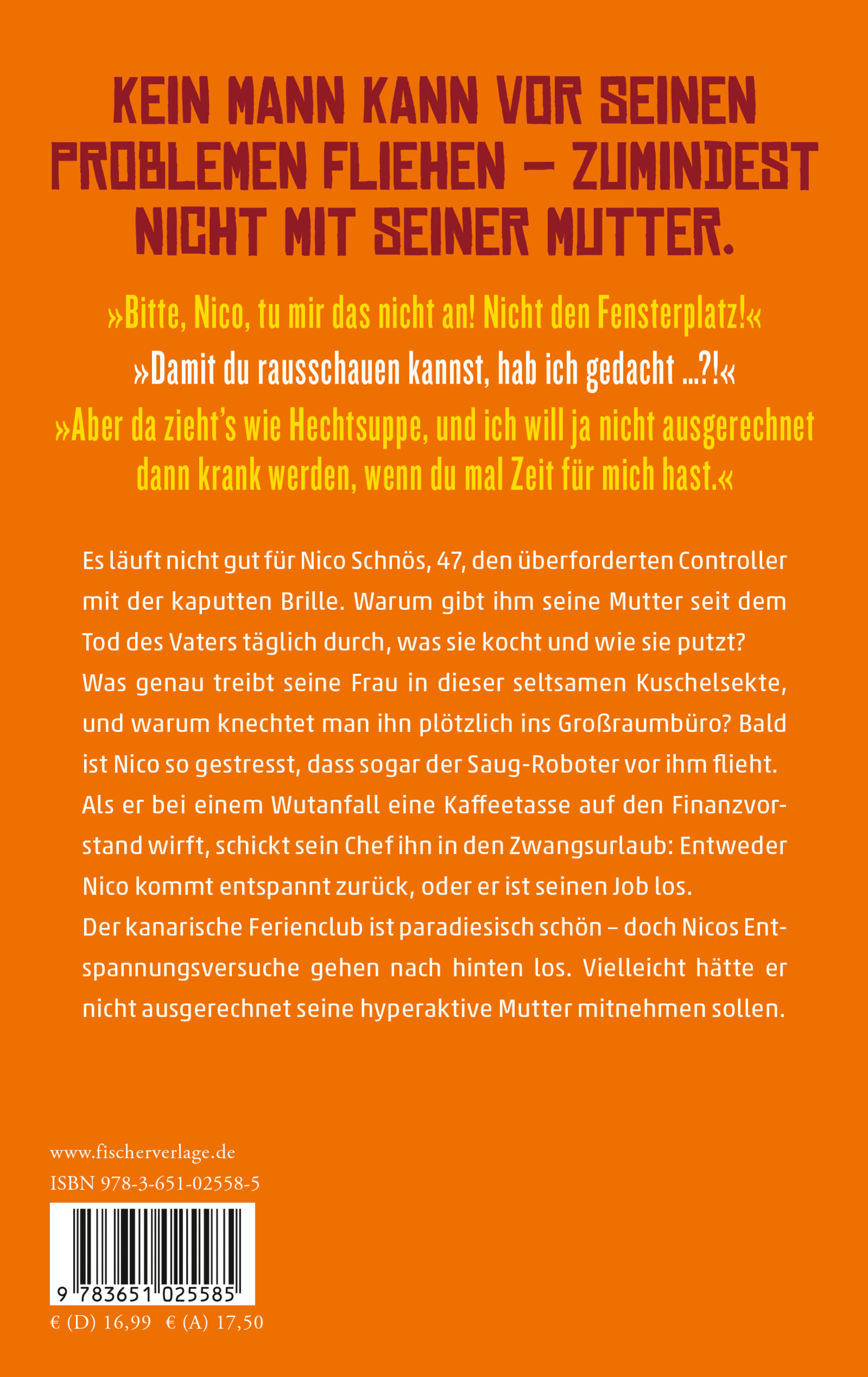 KEIN MANN KANN VOR SEINEN PROBLEMEN FLIEHEN – ZUMINDEST NICHT MIT SEINER MUTTER.

»Bitte, Nico, tu mir das nicht an! Nicht den Fensterplatz!«

»Damit du rausschauen kannst, hab ich gedacht …?!«

»Aber da zieht's wie Hechtsuppe, und ich will ja nicht ausgerechnet dann krank werden, wenn du mal Zeit für mich hast.«

Es läuft nicht gut für Nico Schnös, 47, den überforderten Controller mit der kaputten Brille. Warum gibt ihm seine Mutter seit dem Tod des Vaters täglich durch, was sie kocht und wie sie putzt? Was genau treibt seine Frau in dieser seltsamen Kuschelsekte, und warum knechtet man ihn plötzlich ins Großraumbüro? Bald ist Nico so gestresst, dass sogar der Saug-Roboter vor ihm flieht. Als er bei einem Wutanfall eine Kaffeetasse auf den Finanzvorstand wirft, schickt sein Chef ihn in den Zwangsurlaub: Entweder Nico kommt entspannt zurück, oder er ist seinen Job los.
Der kanarische Ferienclub ist paradiesisch schön – doch Nicos Entspannungsversuche gehen nach hinten los. Vielleicht hätte er nicht ausgerechnet seine hyperaktive Mutter mitnehmen sollen.

www.fischerverlage.de
ISBN 978-3-651-02558-5

9 783651 025585

€ (D) 16,99 € (A) 17,50